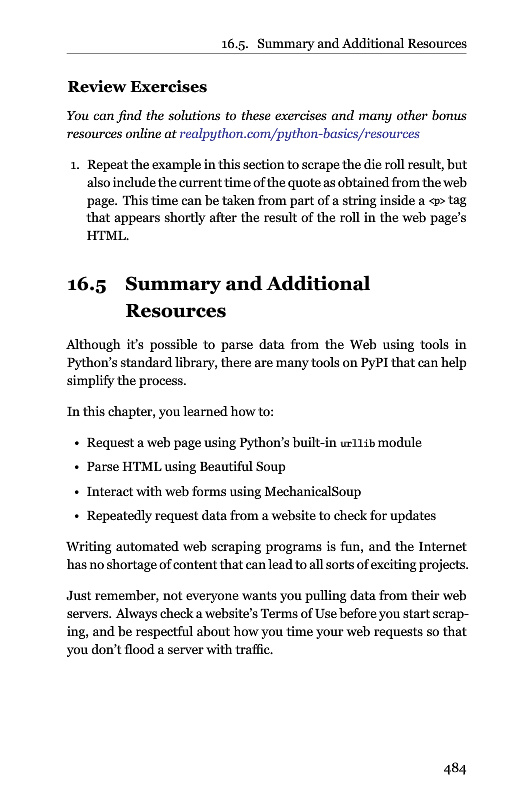 16.5. Summary and Additional Resources

Review Exercises

You can find the solutions to these exercises and many other bonus resources online at realpython.com/python-basics/resources

1. Repeat the example in this section to scrape the die roll result, but also include the current time of the quote as obtained from the web page. This time can be taken from part of a string inside a <p> tag that appears shortly after the result of the roll in the web page's HTML.

16.5 Summary and Additional Resources

Although it's possible to parse data from the Web using tools in Python's standard library, there are many tools on PyPI that can help simplify the process.

In this chapter, you learned how to:

• Request a web page using Python's built-in urllib module
• Parse HTML using Beautiful Soup
• Interact with web forms using MechanicalSoup
• Repeatedly request data from a website to check for updates

Writing automated web scraping programs is fun, and the Internet has no shortage of content that can lead to all sorts of exciting projects.

Just remember, not everyone wants you pulling data from their web servers. Always check a website's Terms of Use before you start scraping, and be respectful about how you time your web requests so that you don't flood a server with traffic.

484